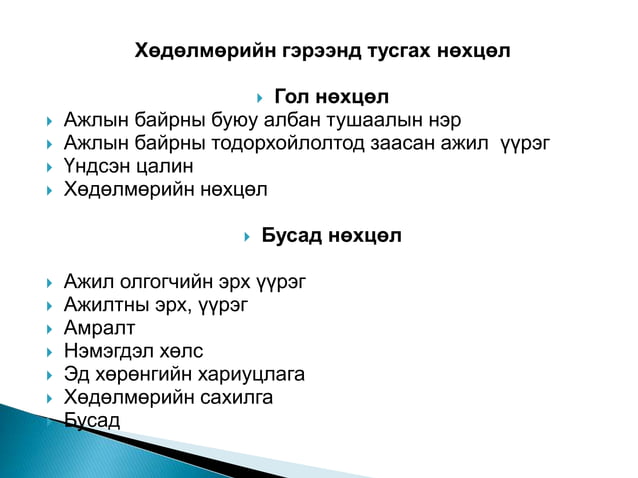 Хөдөлмөрийн гэрээнд тусгах нөхцөл

Гол нөхцөл

Ажлын байрны буюу албан тушаалын нэр

Ажлын байрны тодорхойлолтод заасан ажил үүрэг

Үндсэн цалин

Хөдөлмөрийн нөхцөл

Бусад нөхцөл

Ажил олгогчийн эрх үүрэг

Ажилтны эрх, үүрэг

Амралт

Нэмэгдэл хөлс

Эд хөрөнгийн хариуцлага

Хөдөлмөрийн сахилга

Бусад